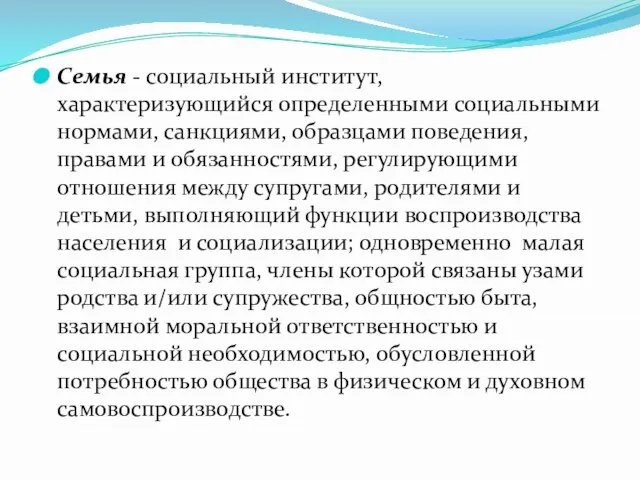 Семья - социальный институт, характеризующийся определенными социальными нормами, санкциями, образцами поведения, правами и обязанностями, регулирующими отношения между супругами, родителями и детьми, выполняющий функции воспроизводства населения и социализации; одновременно малая социальная группа, члены которой связаны узами родства и/или супружества, общностью быта, взаимной моральной ответственностью и социальной необходимостью, обусловленной потребностью общества в физическом и духовном самовоспроизводстве.